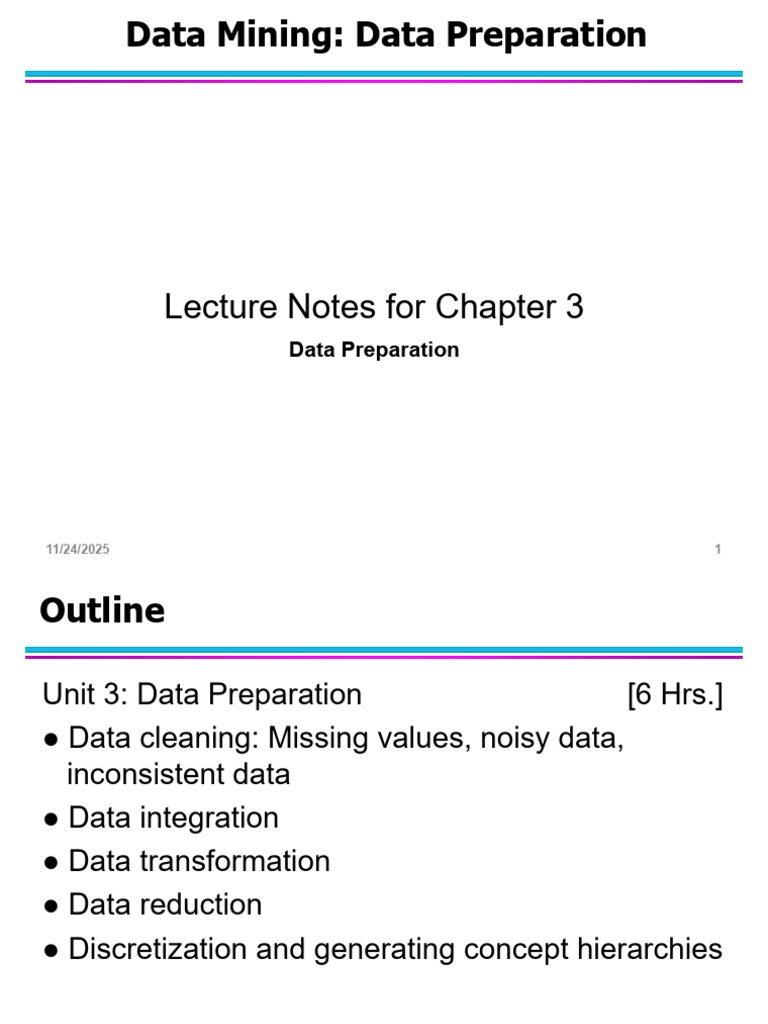 Data Mining: Data Preparation

Lecture Notes for Chapter 3

Data Preparation

11/24/2025

1

Outline

Unit 3: Data Preparation [6 Hrs.]

● Data cleaning: Missing values, noisy data, inconsistent data

● Data integration

● Data transformation

● Data reduction

● Discretization and generating concept hierarchies